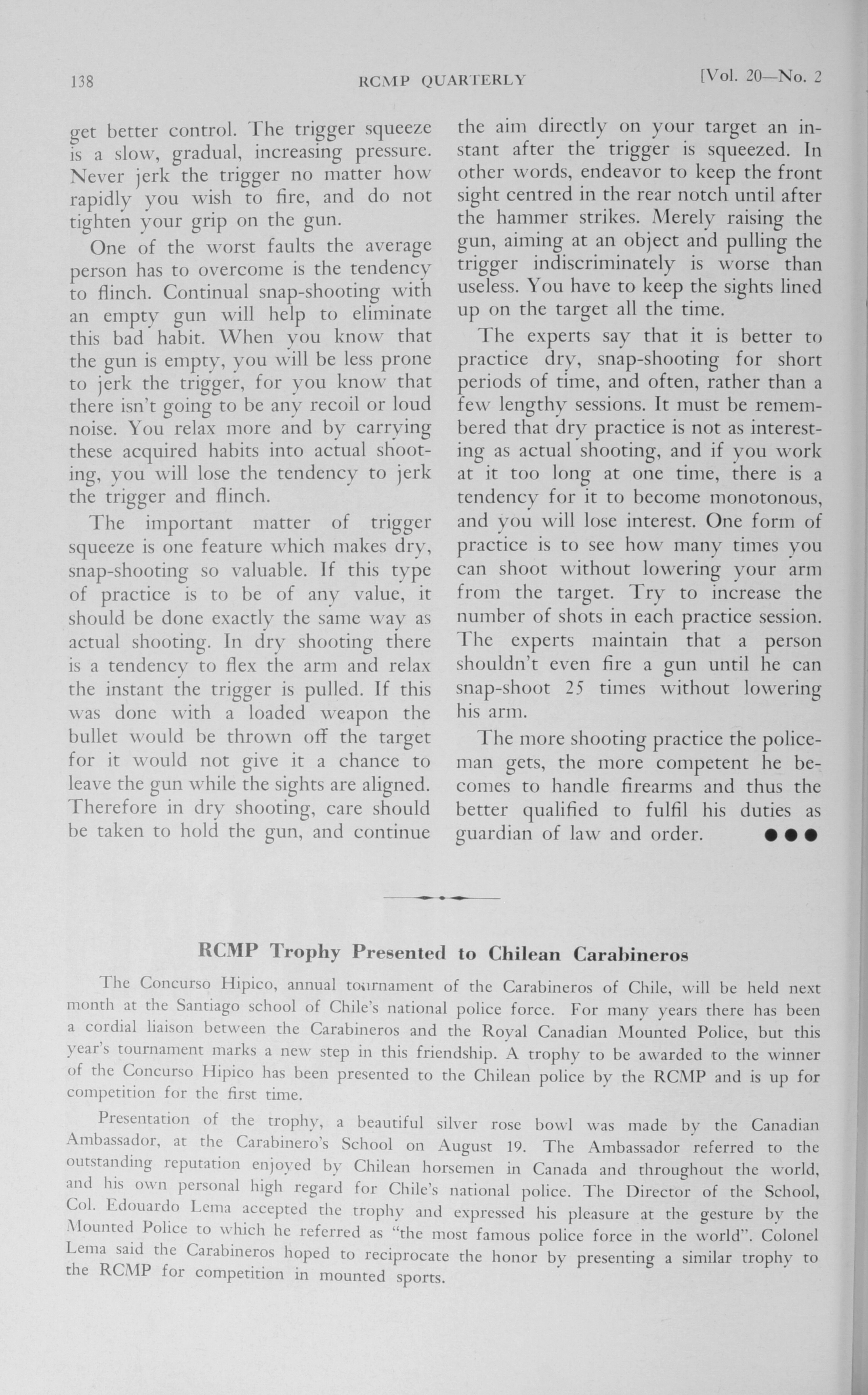 138 RCMP QUARTERLY [Vol. 20—No. 2

get better control. The trigger squeeze is a slow, gradual, increasing pressure. Never jerk the trigger no matter how rapidly you wish to fire, and do not tighten your grip on the gun.

One of the worst faults the average person has to overcome is the tendency to flinch. Continual snap-shooting with an empty gun will help to eliminate this bad habit. When you know that the gun is empty, you will be less prone to jerk the trigger, for you know that there isn't going to be any recoil or loud noise. You relax more and by carrying these acquired habits into actual shooting, you will lose the tendency to jerk the trigger and flinch.

The important matter of trigger squeeze is one feature which makes dry, snap-shooting so valuable. If this type of practice is to be of any value, it should be done exactly the same way as actual shooting. In dry shooting there is a tendency to flex the arm and relax the instant the trigger is pulled. If this was done with a loaded weapon the bullet would be thrown off the target for it would not give it a chance to leave the gun while the sights are aligned. Therefore in dry shooting, care should be taken to hold the gun, and continue the aim directly on your target an instant after the trigger is squeezed. In other words, endeavor to keep the front sight centred in the rear notch until after the hammer strikes. Merely raising the gun, aiming at an object and pulling the trigger indiscriminately is worse than useless. You have to keep the sights lined up on the target all the time.

The experts say that it is better to practice dry, snap-shooting for short periods of time, and often, rather than a few lengthy sessions. It must be remembered that dry practice is not as interesting as actual shooting, and if you work at it too long at one time, there is a tendency for it to become monotonous, and you will lose interest. One form of practice is to see how many times you can shoot without lowering your arm from the target. Try to increase the number of shots in each practice session. The experts maintain that a person shouldn't even fire a gun until he can snap-shoot 25 times without lowering his arm.

The more shooting practice the policeman gets, the more competent he becomes to handle firearms and thus the better qualified to fulfil his duties as guardian of law and order. ●●●

RCMP Trophy Presented to Chilean Carabineros

The Concurso Hipico, annual tournament of the Carabineros of Chile, will be held next month at the Santiago school of Chile's national police force. For many years there has been a cordial liaison between the Carabineros and the Royal Canadian Mounted Police, but this year's tournament marks a new step in this friendship. A trophy to be awarded to the winner of the Concurso Hipico has been presented to the Chilean police by the RCMP and is up for competition for the first time.

Presentation of the trophy, a beautiful silver rose bowl was made by the Canadian Ambassador, at the Carabinero's School on August 19. The Ambassador referred to the outstanding reputation enjoyed by Chilean horsemen in Canada and throughout the world, and his own personal high regard for Chile's national police. The Director of the School, Col. Edouardo Lema accepted the trophy and expressed his pleasure at the gesture by the Mounted Police to which he referred as "the most famous police force in the world". Colonel Lema said the Carabineros hoped to reciprocate the honor by presenting a similar trophy to the RCMP for competition in mounted sports.